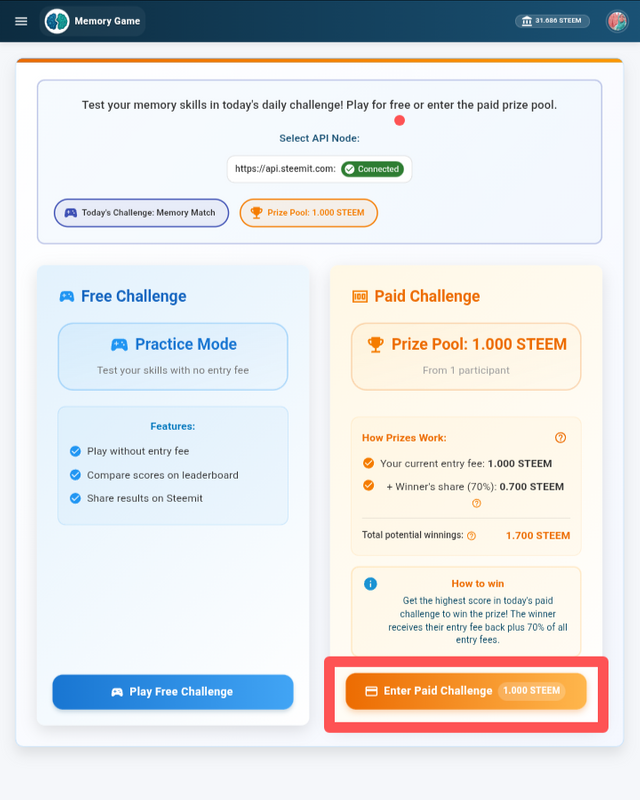 Memory Game

31.686 STEEM

Test your memory skills in today's daily challenge! Play for free or enter the paid prize pool.

Select API Node:

https://api.steemit.com: Connected

Today's Challenge: Memory Match

Prize Pool: 1.000 STEEM

Free Challenge

Practice Mode

Test your skills with no entry fee

Features:

Play without entry fee

Compare scores on leaderboard

Share results on Steemit

Play Free Challenge

Paid Challenge

Prize Pool: 1.000 STEEM

From 1 participant

How Prizes Work:

Your current entry fee: 1.000 STEEM

+ Winner's share (70%): 0.700 STEEM

Total potential winnings: 1.700 STEEM

How to win

Get the highest score in today's paid challenge to win the prize! The winner receives their entry fee back plus 70% of all entry fees.

Enter Paid Challenge 1.000 STEEM